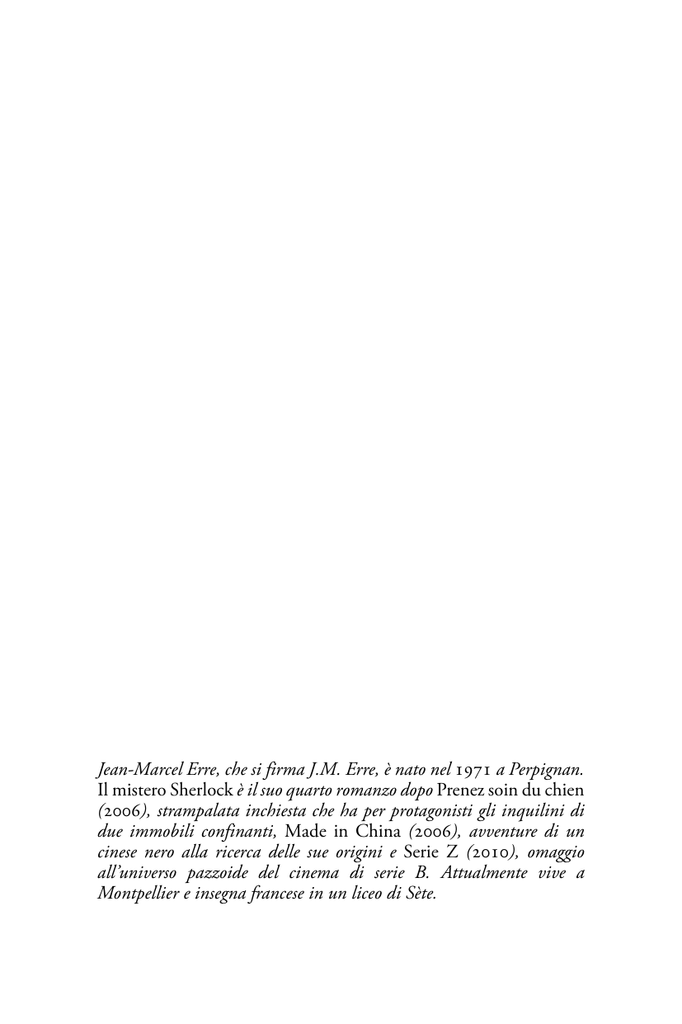 Jean-Marcel Erre, che si firma J.M. Erre, è nato nel 1971 a Perpignan. Il mistero Sherlock è il suo quarto romanzo dopo Prenez soin du chien (2006), strampalata inchiesta che ha per protagonisti gli inquilini di due immobili confinanti, Made in China (2006), avventure di un cinese nero alla ricerca delle sue origini e Serie Z (2010), omaggio all'universo pazzoide del cinema di serie B. Attualmente vive a Montpellier e insegna francese in un liceo di Sète.